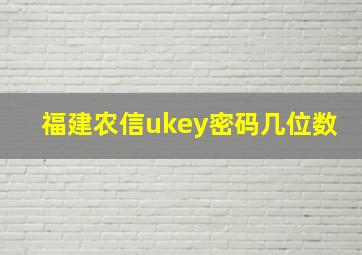 福建农信ukey密码几位数